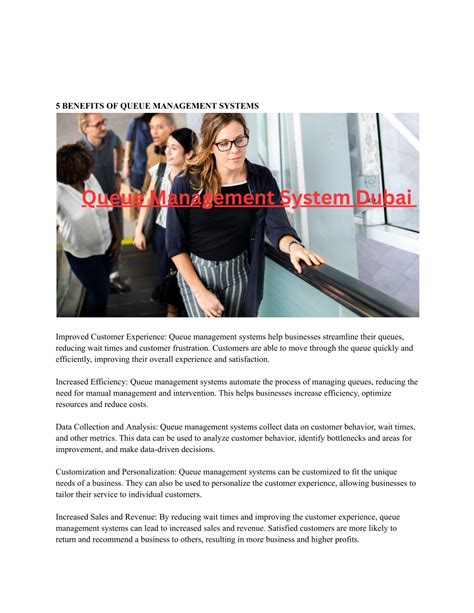 5 BENEFITS OF QUEUE MANAGEMENT SYSTEMS

Queue Management System Dubai

Improved Customer Experience: Queue management systems help businesses streamline their queues, reducing wait times and customer frustration. Customers are able to move through the queue quickly and efficiently, improving their overall experience and satisfaction.

Increased Efficiency: Queue management systems automate the process of managing queues, reducing the need for manual management and intervention. This helps businesses increase efficiency, optimize resources and reduce costs.

Data Collection and Analysis: Queue management systems collect data on customer behavior, wait times, and other metrics. This data can be used to analyze customer behavior, identify bottlenecks and areas for improvement, and make data-driven decisions.

Customization and Personalization: Queue management systems can be customized to fit the unique needs of a business. They can also be used to personalize the customer experience, allowing businesses to tailor their service to individual customers.

Increased Sales and Revenue: By reducing wait times and improving the customer experience, queue management systems can lead to increased sales and revenue. Satisfied customers are more likely to return and recommend a business to others, resulting in more business and higher profits.